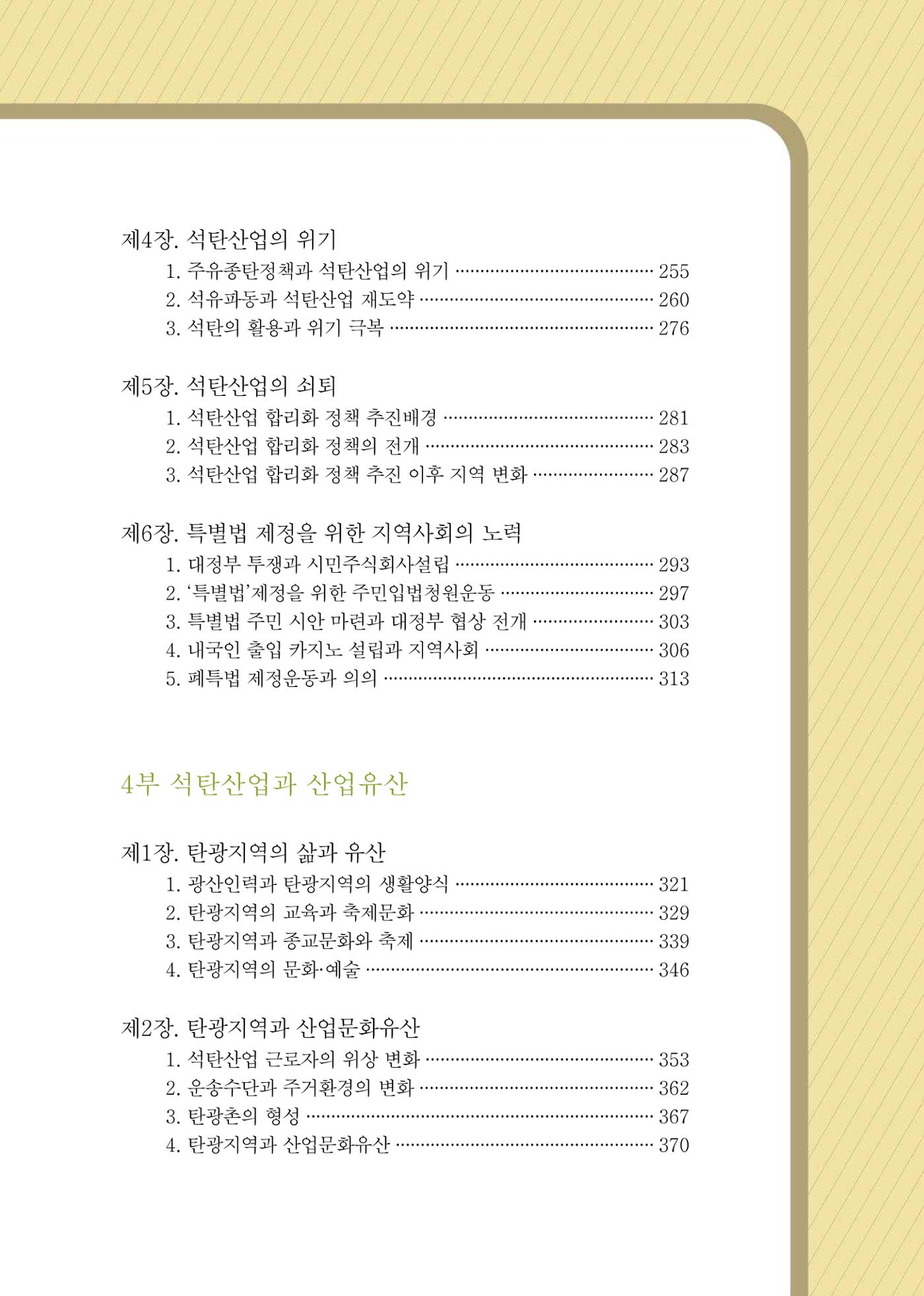 제4장. 석탄산업의 위기
1. 주유종탄정책과 석탄산업의 위기 255
2. 석유파동과 석탄산업 재도약 260
3. 석탄의 활용과 위기 극복 276

제5장. 석탄산업의 쇠퇴
1. 석탄산업 합리화 정책 추진배경 281
2. 석탄산업 합리화 정책의 전개 283
3. 석탄산업 합리화 정책 추진 이후 지역 변화 287

제6장. 특별법 제정을 위한 지역사회의 노력
1. 대정부 투쟁과 시민주식회사설립 293
2. '특별법'제정을 위한 주민입법청원운동 297
3. 특별법 주민 시안 마련과 대정부 협상 전개 303
4. 내국인 출입 카지노 설립과 지역사회 306
5. 폐특법 제정운동과 의의 313

4부 석탄산업과 산업유산

제1장. 탄광지역의 삶과 유산
1. 광산인력과 탄광지역의 생활양식 321
2. 탄광지역의 교육과 축제문화 329
3. 탄광지역과 종교문화와 축제 339
4. 탄광지역의 문화·예술 346

제2장. 탄광지역과 산업문화유산
1. 석탄산업 근로자의 위상 변화 353
2. 운송수단과 주거환경의 변화 362
3. 탄광촌의 형성 367
4. 탄광지역과 산업문화유산 370